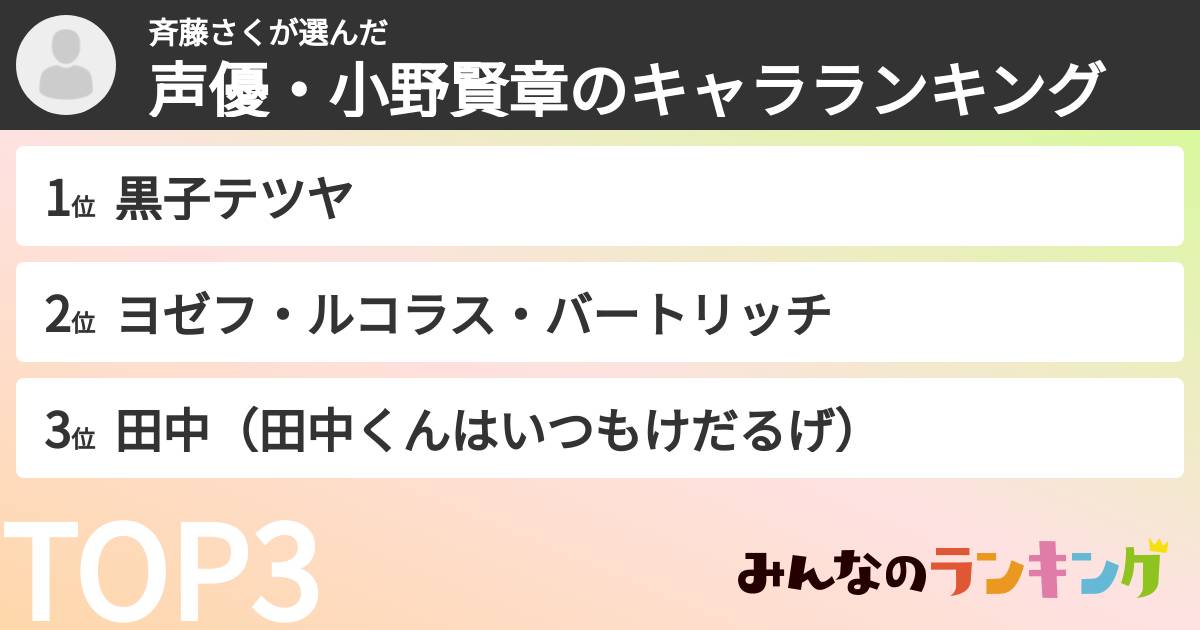 斉藤さくが選んだ
声優・小野賢章のキャラランキング

1位 黒子テツヤ

2位 ヨゼフ・ルコラス・バートリッチ

3位 田中（田中くんはいつもけだるげ）

TOP3

みんなのランキング